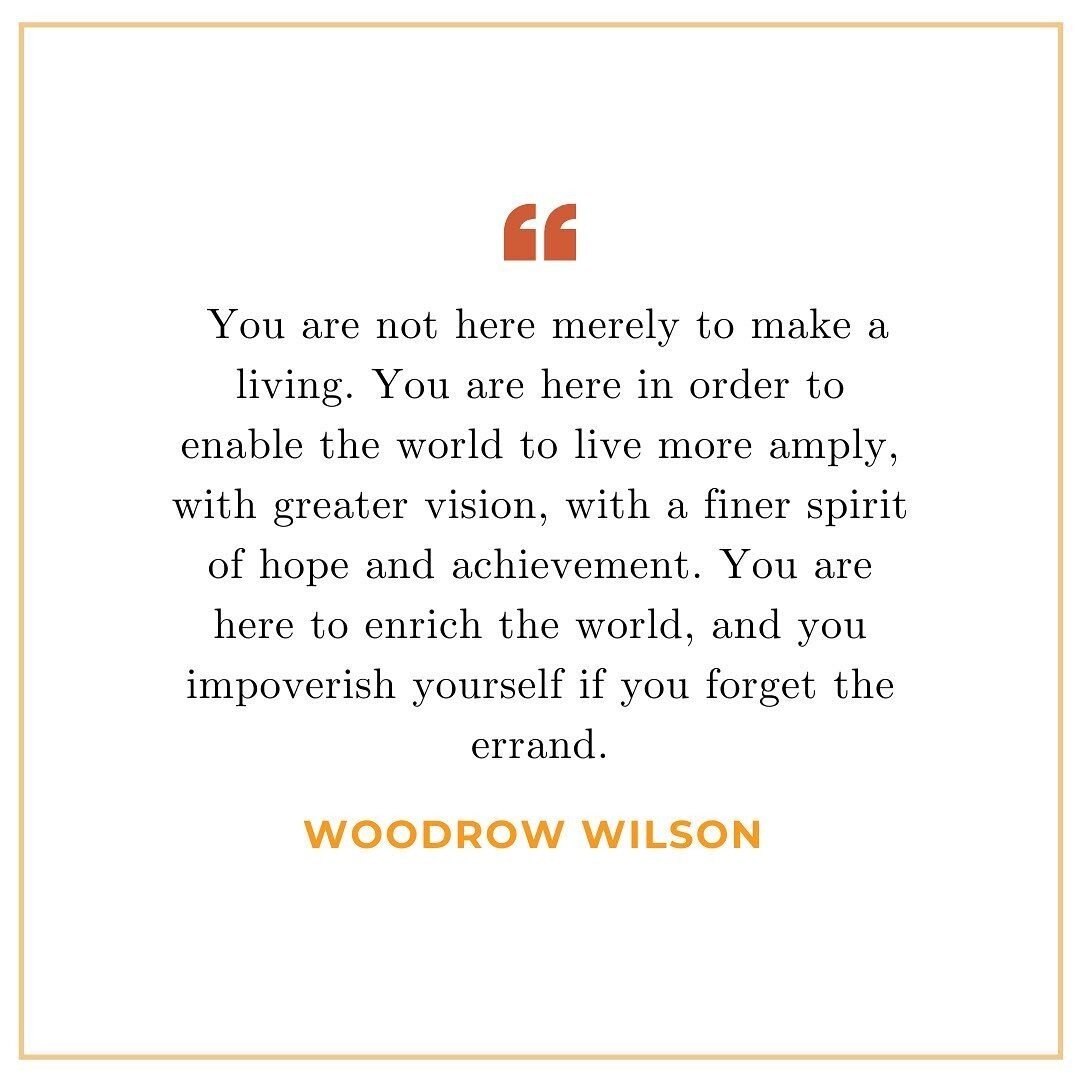 “

You are not here merely to make a living. You are here in order to enable the world to live more amply, with greater vision, with a finer spirit of hope and achievement. You are here to enrich the world, and you impoverish yourself if you forget the errand.

WOODROW WILSON